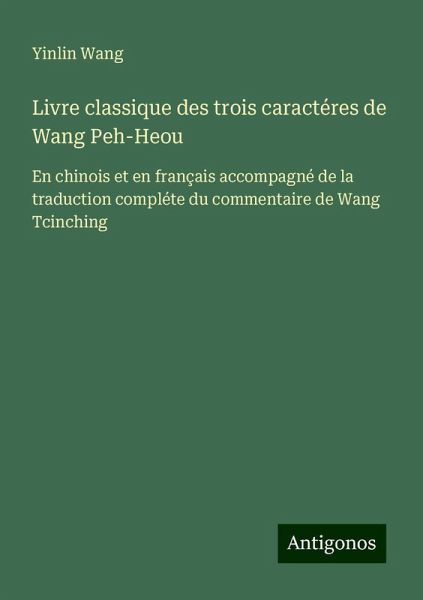 Yinlin Wang

Livre classique des trois caractéres de Wang Peh-Heou

En chinois et en français accompagné de la traduction compléte du commentaire de Wang Tcinching

Antigonos